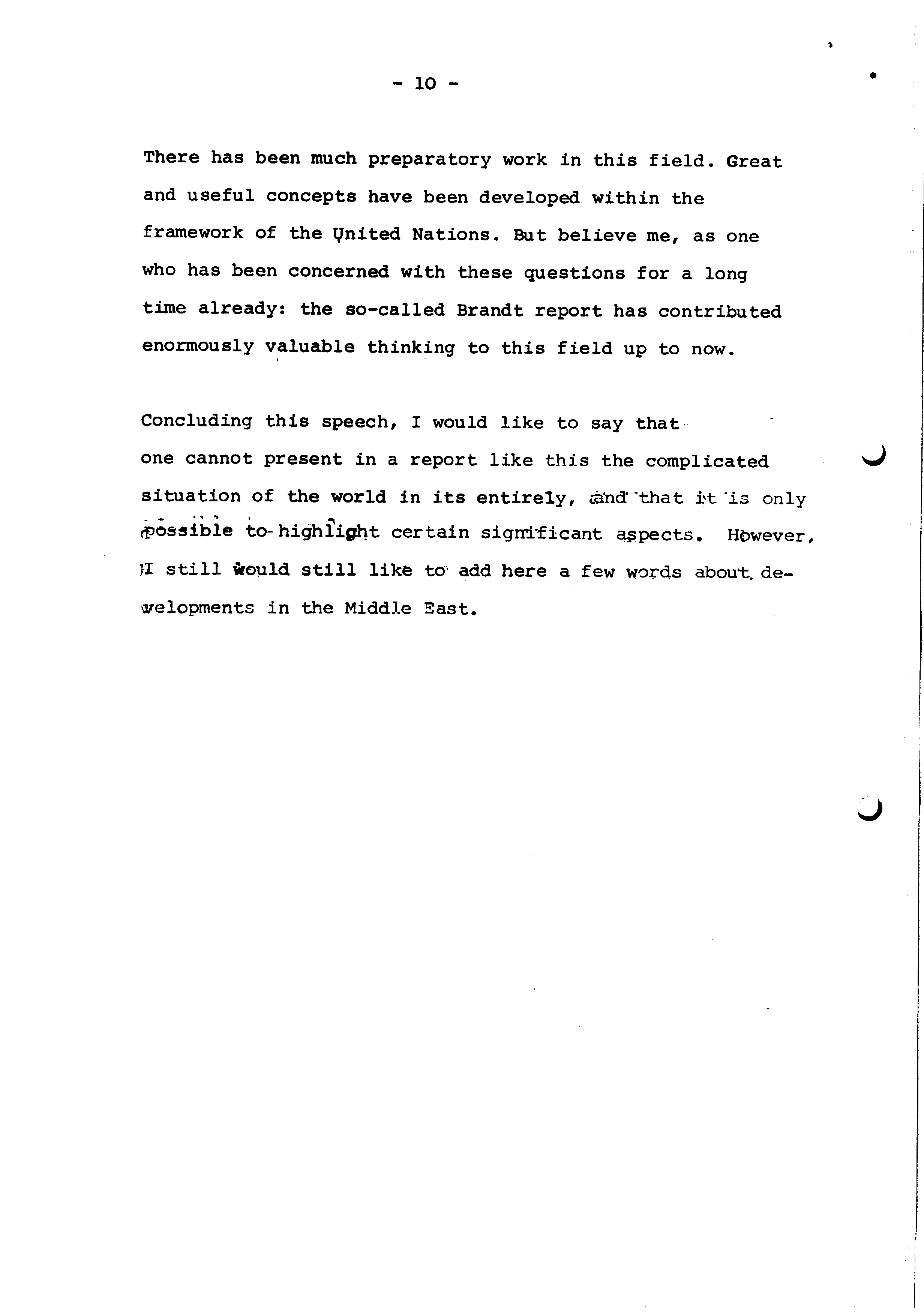 - 10 -

There has been much preparatory work in this field. Great and useful concepts have been developed within the framework of the United Nations. But believe me, as one who has been concerned with these questions for a long time already: the so-called Brandt report has contributed enormously valuable thinking to this field up to now.

Concluding this speech, I would like to say that one cannot present in a report like this the complicated situation of the world in its entirely, and that it is only possible to highlight certain significant aspects. However, I still would still like to add here a few words about developments in the Middle East.